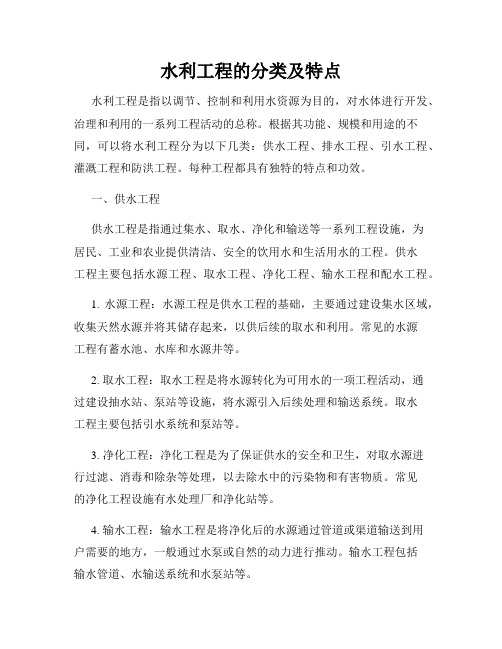 水利工程的分类及特点

水利工程是指以调节、控制和利用水资源为目的，对水体进行开发、治理和利用的一系列工程活动的总称。根据其功能、规模和用途的不同，可以将水利工程分为以下几类：供水工程、排水工程、引水工程、灌溉工程和防洪工程。每种工程都具有独特的特点和功效。

一、供水工程

供水工程是指通过集水、取水、净化和输送等一系列工程设施，为居民、工业和农业提供清洁、安全的饮用水和生活用水的工程。供水工程主要包括水源工程、取水工程、净化工程、输水工程和配水工程。

1. 水源工程：水源工程是供水工程的基础，主要通过建设集水区域，收集天然水源并将其储存起来，以供后续的取水和利用。常见的水源工程有蓄水池、水库和水源井等。

2. 取水工程：取水工程是将水源转化为可用水的一项工程活动，通过建设抽水站、泵站等设施，将水源引入后续处理和输送系统。取水工程主要包括引水系统和泵站等。

3. 净化工程：净化工程是为了保证供水的安全和卫生，对取水源进行过滤、消毒和除杂等处理，以去除水中的污染物和有害物质。常见的净化工程设施有水处理厂和净化站等。

4. 输水工程：输水工程是将净化后的水源通过管道或渠道输送到用户需要的地方，一般通过水泵或自然的动力进行推动。输水工程包括输水管道、水输送系统和水泵站等。